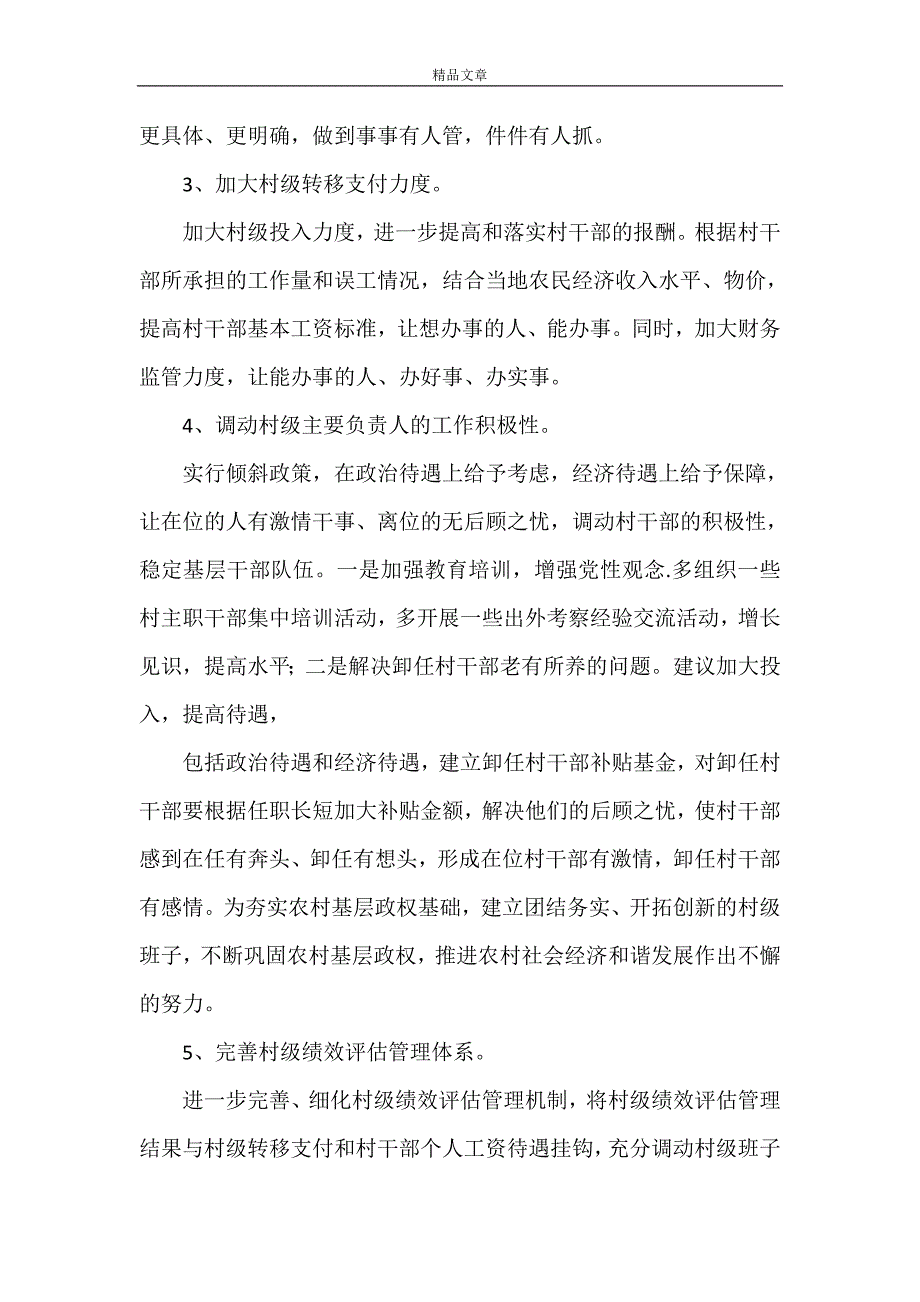 精品文章

更具体、更明确，做到事事有人管，件件有人抓。

3、加大村级转移支付力度。

加大村级投入力度，进一步提高和落实村干部的报酬。根据村干部所承担的工作量和误工情况，结合当地农民经济收入水平、物价，提高村干部基本工资标准，让想办事的人、能办事。同时，加大财务监管力度，让能办事的人、办好事、办实事。

4、调动村级主要负责人的工作积极性。

实行倾斜政策，在政治待遇上给予考虑，经济待遇上给予保障，让在位的人有激情干事、离位的无后顾之忧，调动村干部的积极性，稳定基层干部队伍。一是加强教育培训，增强党性观念.多组织一些村主职干部集中培训活动，多开展一些出外考察经验交流活动，增长见识，提高水平；二是解决卸任村干部老有所养的问题。建议加大投入，提高待遇，

包括政治待遇和经济待遇，建立卸任村干部补贴基金，对卸任村干部要根据任职长短加大补贴金额，解决他们的后顾之忧，使村干部感到在任有奔头、卸任有想头，形成在位村干部有激情，卸任村干部有感情。为夯实农村基层政权基础，建立团结务实、开拓创新的村级班子，不断巩固农村基层政权，推进农村社会经济和谐发展作出不懈的努力。

5、完善村级绩效评估管理体系。

进一步完善、细化村级绩效评估管理机制，将村级绩效评估管理结果与村级转移支付和村干部个人工资待遇挂钩，充分调动村级班子